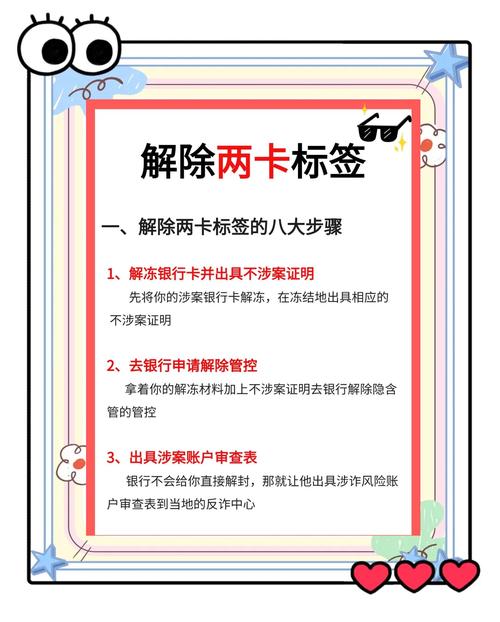 解除两卡标签

一、解除两卡标签的八大步骤

1、解冻银行卡并出具不涉案证明
先将你的涉案银行卡解冻，在冻结地出具相应的不涉案证明

2、去银行申请解除管控
拿着你的解冻材料加上不涉案证明去银行解除隐含管的管控

3、出具涉案账户审查表
银行不会给你直接解封，那就让他出具涉诈风险账户审查表到当地的反诈中心